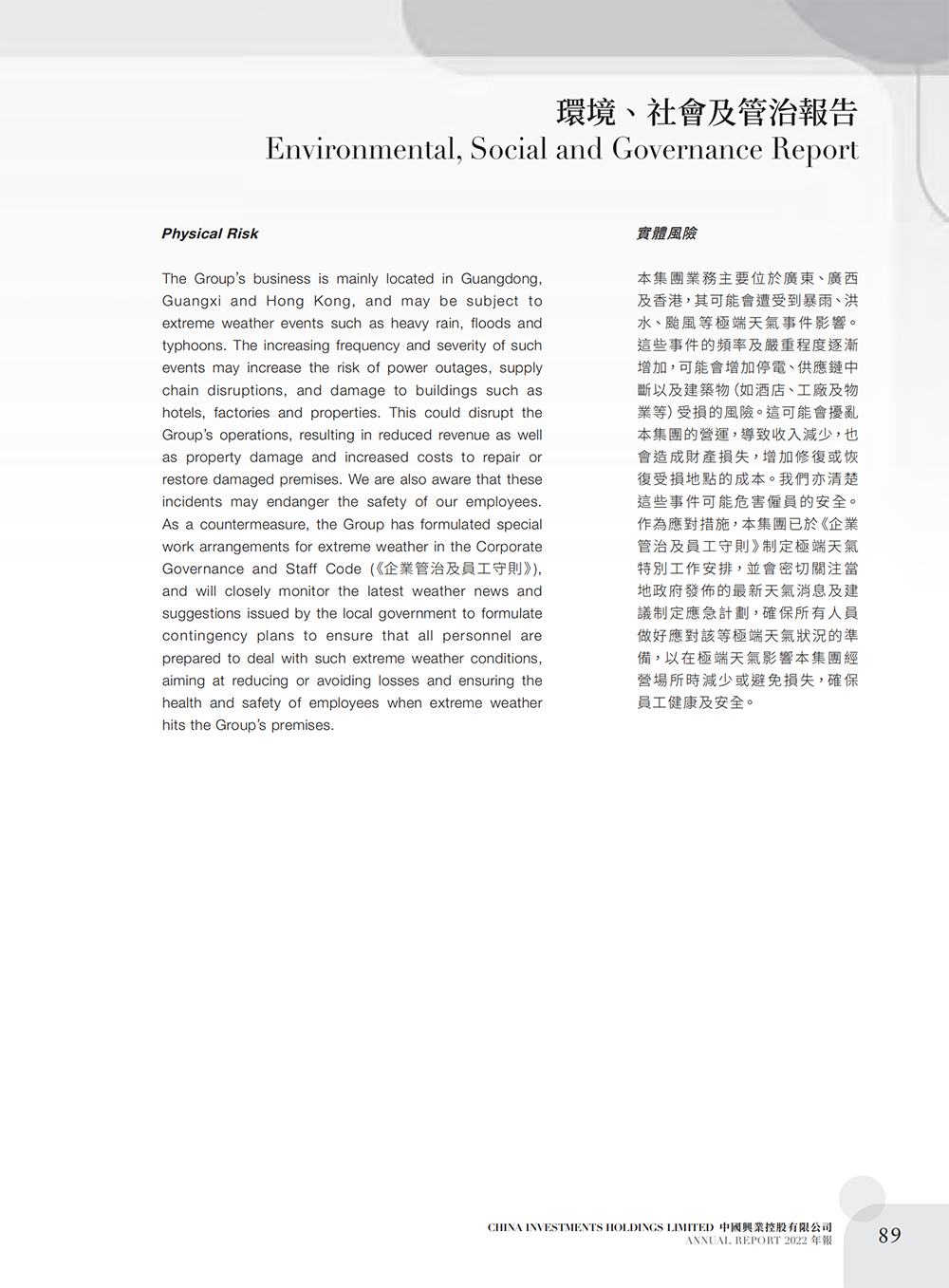 環境、社會及管治報告
Environmental, Social and Governance Report

Physical Risk

The Group's business is mainly located in Guangdong, Guangxi and Hong Kong, and may be subject to extreme weather events such as heavy rain, floods and typhoons. The increasing frequency and severity of such events may increase the risk of power outages, supply chain disruptions, and damage to buildings such as hotels, factories and properties. This could disrupt the Group's operations, resulting in reduced revenue as well as property damage and increased costs to repair or restore damaged premises. We are also aware that these incidents may endanger the safety of our employees. As a countermeasure, the Group has formulated special work arrangements for extreme weather in the Corporate Governance and Staff Code (《企業管治及員工守則》), and will closely monitor the latest weather news and suggestions issued by the local government to formulate contingency plans to ensure that all personnel are prepared to deal with such extreme weather conditions, aiming at reducing or avoiding losses and ensuring the health and safety of employees when extreme weather hits the Group's premises.

實體風險

本集團業務主要位於廣東、廣西及香港，其可能會遭受到暴雨、洪水、颱風等極端天氣事件影響。這些事件的頻率及嚴重程度逐漸增加，可能會增加停電、供應鏈中斷以及建築物（如酒店、工廠及物業等）受損的風險。這可能會擾亂本集團的營運，導致收入減少，也會造成財產損失，增加修復或恢復受損地點的成本。我們亦清楚這些事件可能危害僱員的安全。作為應對措施，本集團已於《企業管治及員工守則》制定極端天氣特別工作安排，並會密切關注當地政府發佈的最新天氣消息及建議制定應急計劃，確保所有人員做好應對該等極端天氣狀況的準備，以在極端天氣影響本集團經營場所時減少或避免損失，確保員工健康及安全。

CHINA INVESTMENTS HOLDINGS LIMITED 中國興業控股有限公司
ANNUAL REPORT 2022 年報
89